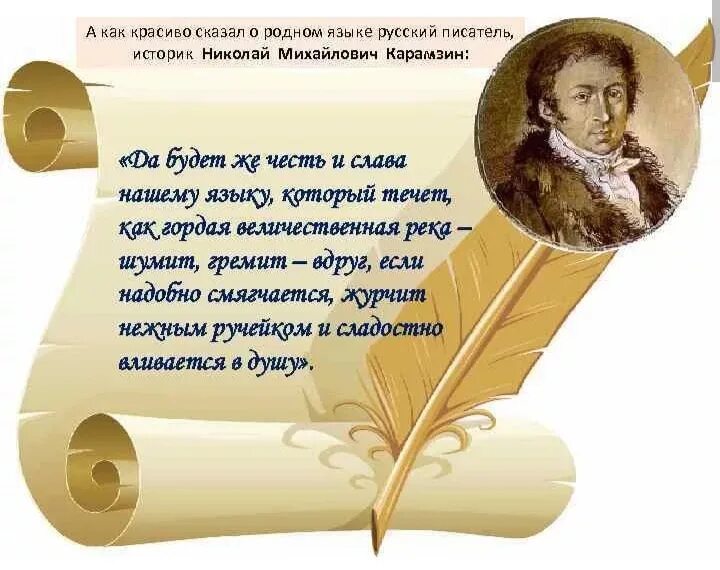 А как красиво сказал о родном языке русский писатель, историк Николай Михайлович Карамзин:

«Да будет же честь и слава нашему языку, который течет, как гордая величественная река – шумит, гремит – вдруг, если надобно смягчается, журчит нежным ручейком и сладостно вливается в душу».